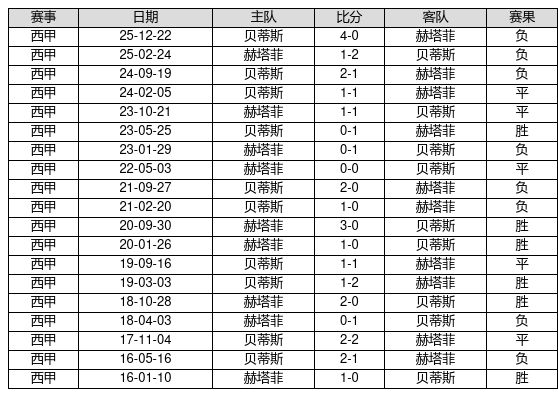 | 赛事 | 日期 | 主队 | 比分 | 客队 | 赛果 |
|---|---|---|---|---|---|
| 西甲 | 25-12-22 | 贝蒂斯 | 4-0 | 赫塔菲 | 负 |
| 西甲 | 25-02-24 | 赫塔菲 | 1-2 | 贝蒂斯 | 负 |
| 西甲 | 24-09-19 | 贝蒂斯 | 2-1 | 赫塔菲 | 负 |
| 西甲 | 24-02-05 | 贝蒂斯 | 1-1 | 赫塔菲 | 平 |
| 西甲 | 23-10-21 | 赫塔菲 | 1-1 | 贝蒂斯 | 平 |
| 西甲 | 23-05-25 | 贝蒂斯 | 0-1 | 赫塔菲 | 胜 |
| 西甲 | 23-01-29 | 赫塔菲 | 0-1 | 贝蒂斯 | 负 |
| 西甲 | 22-05-03 | 赫塔菲 | 0-0 | 贝蒂斯 | 平 |
| 西甲 | 21-09-27 | 贝蒂斯 | 2-0 | 赫塔菲 | 负 |
| 西甲 | 21-02-20 | 贝蒂斯 | 1-0 | 赫塔菲 | 负 |
| 西甲 | 20-09-30 | 赫塔菲 | 3-0 | 贝蒂斯 | 胜 |
| 西甲 | 20-01-26 | 赫塔菲 | 1-0 | 贝蒂斯 | 胜 |
| 西甲 | 19-09-16 | 贝蒂斯 | 1-1 | 赫塔菲 | 平 |
| 西甲 | 19-03-03 | 贝蒂斯 | 1-2 | 赫塔菲 | 胜 |
| 西甲 | 18-10-28 | 赫塔菲 | 2-0 | 贝蒂斯 | 胜 |
| 西甲 | 18-04-03 | 赫塔菲 | 0-1 | 贝蒂斯 | 负 |
| 西甲 | 17-11-04 | 贝蒂斯 | 2-2 | 赫塔菲 | 平 |
| 西甲 | 16-05-16 | 贝蒂斯 | 2-1 | 赫塔菲 | 负 |
| 西甲 | 16-01-10 | 赫塔菲 | 1-0 | 贝蒂斯 | 胜 |